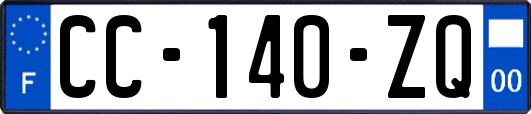 F
CC-140-ZQ
00